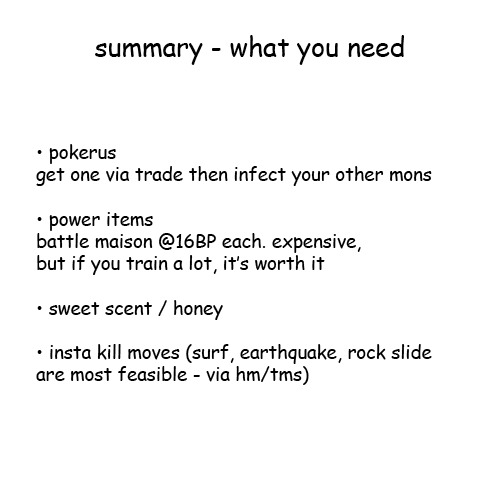 summary - what you need

• pokerus
get one via trade then infect your other mons

• power items
battle maison @16BP each. expensive, but if you train a lot, it's worth it

• sweet scent / honey

• insta kill moves (surf, earthquake, rock slide are most feasible - via hm/tms)